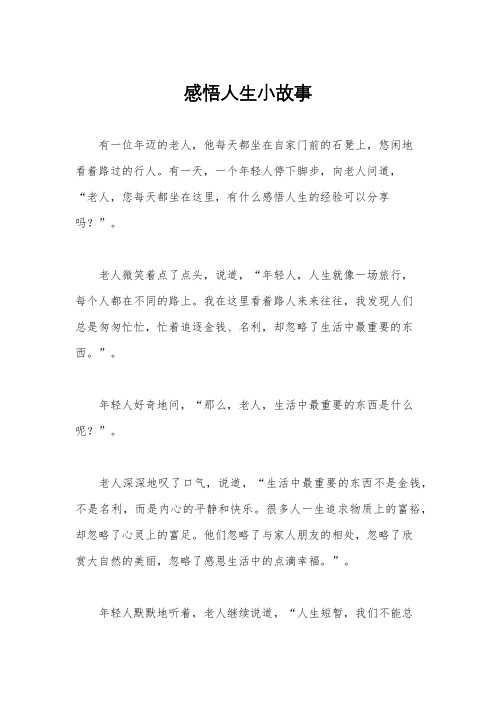 感悟人生小故事

有一位年迈的老人，他每天都坐在自家门前的石凳上，悠闲地看着路过的行人。有一天，一个年轻人停下脚步，向老人问道，“老人，您每天都坐在这里，有什么感悟人生的经验可以分享吗？”。

老人微笑着点了点头，说道，“年轻人，人生就像一场旅行，每个人都在不同的路上。我在这里看着路人来来往往，我发现人们总是匆匆忙忙，忙着追逐金钱、名利，却忽略了生活中最重要的东西。”。

年轻人好奇地问，“那么，老人，生活中最重要的东西是什么呢？”。

老人深深地叹了口气，说道，“生活中最重要的东西不是金钱，不是名利，而是内心的平静和快乐。很多人一生追求物质上的富裕，却忽略了心灵上的富足。他们忽略了与家人朋友的相处，忽略了欣赏大自然的美丽，忽略了感恩生活中的点滴幸福。”。

年轻人默默地听着，老人继续说道，“人生短暂，我们不能总